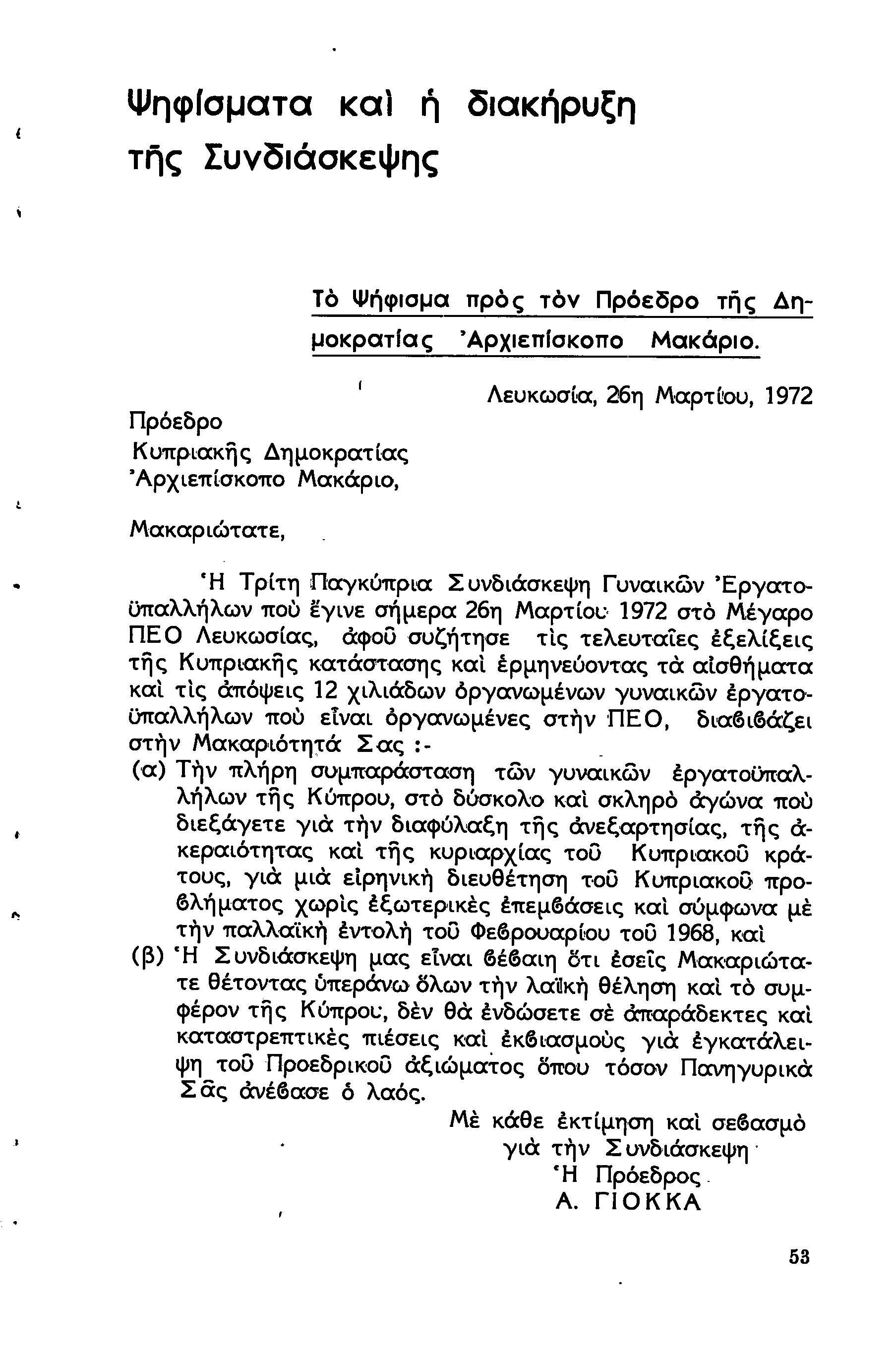 Ψηφίσματα καὶ ἡ διακήρυξη τῆς Συνδιάσκεψης

Τὸ Ψήφισμα πρὸς τὸν Πρόεδρο τῆς Δημοκρατίας Ἀρχιεπίσκοπο Μακάριο.

Λευκωσία, 26η Μαρτίου, 1972

Πρόεδρο
Κυπριακῆς Δημοκρατίας
Ἀρχιεπίσκοπο Μακάριο,

Μακαριώτατε,

Ἡ Τρίτη Παγκύπρια Συνδιάσκεψη Γυναικῶν Ἐργατοϋπαλλήλων ποὺ ἔγινε σήμερα 26η Μαρτίου 1972 στὸ Μέγαρο ΠΕΟ Λευκωσίας, ἀφοῦ συζήτησε τὶς τελευταῖες ἐξελίξεις τῆς Κυπριακῆς κατάστασης καὶ ἑρμηνεύοντας τὰ αἰσθήματα καὶ τὶς ἀπόψεις 12 χιλιάδων ὀργανωμένων γυναικῶν ἐργατοϋπαλλήλων ποὺ εἶναι ὀργανωμένες στὴν ΠΕΟ, διαβιβάζει στὴν Μακαριότητά Σας :-
(α) Τὴν πλήρη συμπαράσταση τῶν γυναικῶν ἐργατοϋπαλλήλων τῆς Κύπρου, στὸ δύσκολο καὶ σκληρὸ ἀγώνα ποὺ διεξάγετε γιὰ τὴν διαφύλαξη τῆς ἀνεξαρτησίας, τῆς ἀκεραιότητας καὶ τῆς κυριαρχίας τοῦ Κυπριακοῦ κράτους, γιὰ μιὰ εἰρηνικὴ διευθέτηση τοῦ Κυπριακοῦ προβλήματος χωρὶς ἐξωτερικὲς ἐπεμβάσεις καὶ σύμφωνα μὲ τὴν παλλαϊκὴ ἐντολὴ τοῦ Φεβρουαρίου τοῦ 1968, καὶ
(β) Ἡ Συνδιάσκεψη μας εἶναι βέβαιη ὅτι ἐσεῖς Μακαριώτατε θέτοντας ὑπεράνω ὅλων τὴν λαϊκὴ θέληση καὶ τὸ συμφέρον τῆς Κύπρου, δὲν θὰ ἐνδώσετε σὲ ἀπαράδεκτες καὶ καταστρεπτικὲς πιέσεις καὶ ἐκβιασμοὺς γιὰ ἐγκατάλειψη τοῦ Προεδρικοῦ ἀξιώματος ὅπου τόσον Πανηγυρικὰ Σᾶς ἀνέβασε ὁ λαός.

Μὲ κάθε ἐκτίμηση καὶ σεβασμὸ
γιὰ τὴν Συνδιάσκεψη
Ἡ Πρόεδρος
Α. ΓΙΟΚΚΑ

53